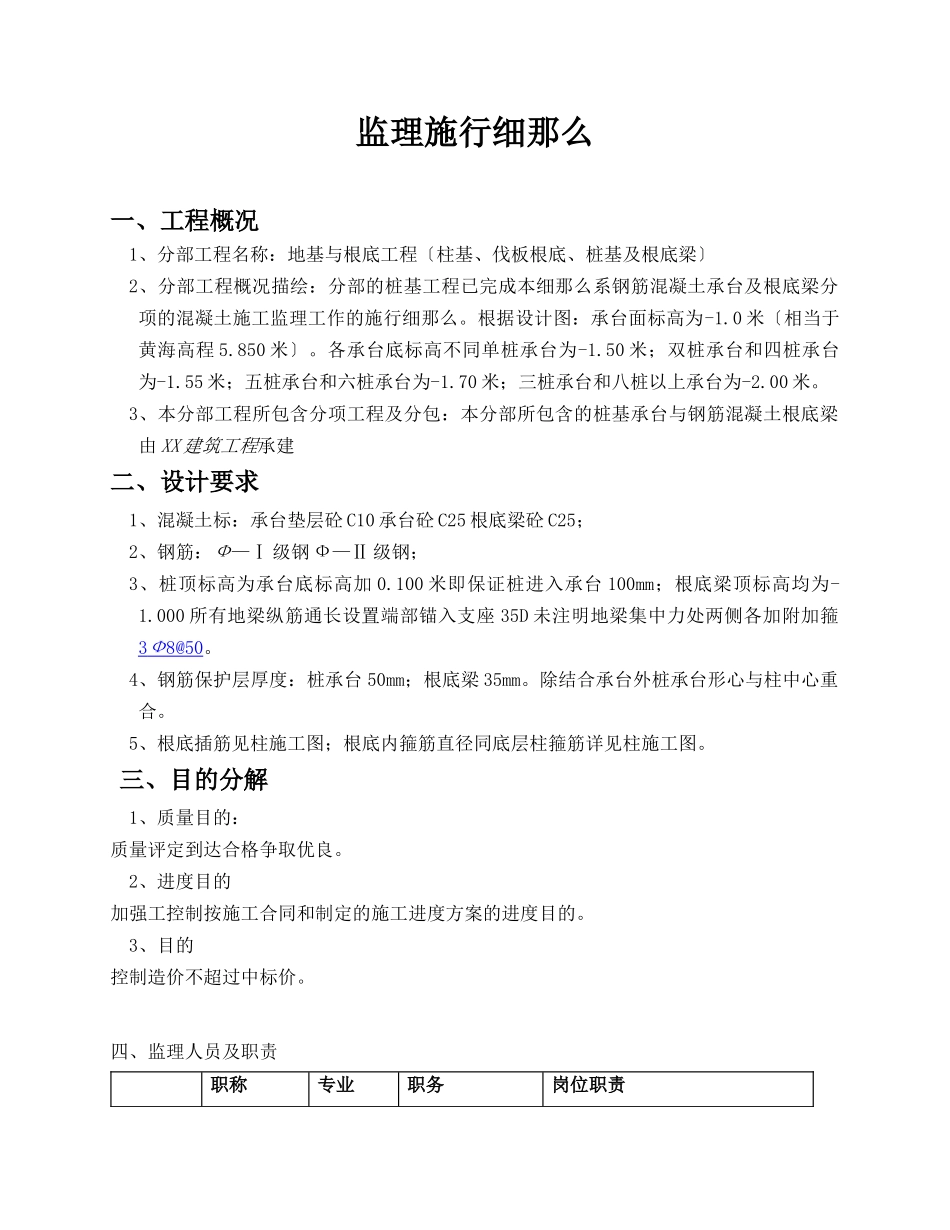 监理施行细那么

一、工程概况

1、分部工程名称：地基与根底工程〔柱基、伐板根底、桩基及根底梁〕

2、分部工程概况描绘：分部的桩基工程已完成本细那么系钢筋混凝土承台及根底梁分项的混凝土施工监理工作的施行细那么。根据设计图：承台面标高为-1.0米〔相当于黄海高程5.850米〕。各承台底标高不同单桩承台为-1.50米；双桩承台和四桩承台为-1.55米；五桩承台和六桩承台为-1.70米；三桩承台和八桩以上承台为-2.00米。

3、本分部工程所包含分项工程及分包：本分部所包含的桩基承台与钢筋混凝土根底梁由XX建筑工程承建

二、设计要求

1、混凝土标：承台垫层砼C10承台砼C25根底梁砼C25；

2、钢筋：Φ—Ⅰ级钢Φ—Ⅱ级钢；

3、桩顶标高为承台底标高加0.100米即保证桩进入承台100mm；根底梁顶标高均为-1.000所有地梁纵筋通长设置端部锚入支座35D未注明地梁集中力处两侧各加附加箍3Φ8@50。

4、钢筋保护层厚度：桩承台50mm；根底梁35mm。除结合承台外桩承台形心与柱中心重合。

5、根底插筋见柱施工图；根底内箍筋直径同底层柱箍筋详见柱施工图。

三、目的分解

1、质量目的：

质量评定到达合格争取优良。

2、进度目的

加强工控制按施工合同和制定的施工进度方案的进度目的。

3、目的

控制造价不超过中标价。

四、监理人员及职责

|  | 职称 | 专业 | 职务 | 岗位职责 |
|---|---|---|---|---|